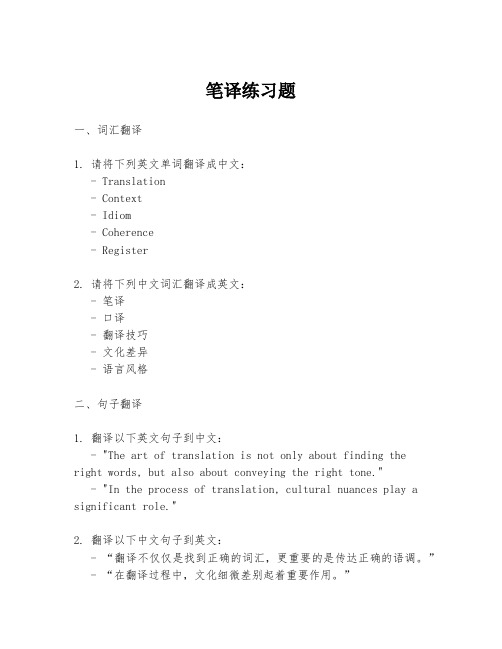 笔译练习题

一、词汇翻译

1. 请将下列英文单词翻译成中文：
- Translation
- Context
- Idiom
- Coherence
- Register

2. 请将下列中文词汇翻译成英文：
- 笔译
- 口译
- 翻译技巧
- 文化差异
- 语言风格

二、句子翻译

1. 翻译以下英文句子到中文：
- "The art of translation is not only about finding the right words, but also about conveying the right tone."
- "In the process of translation, cultural nuances play a significant role."

2. 翻译以下中文句子到英文：
- “翻译不仅仅是找到正确的词汇，更重要的是传达正确的语调。”
- “在翻译过程中，文化细微差别起着重要作用。”